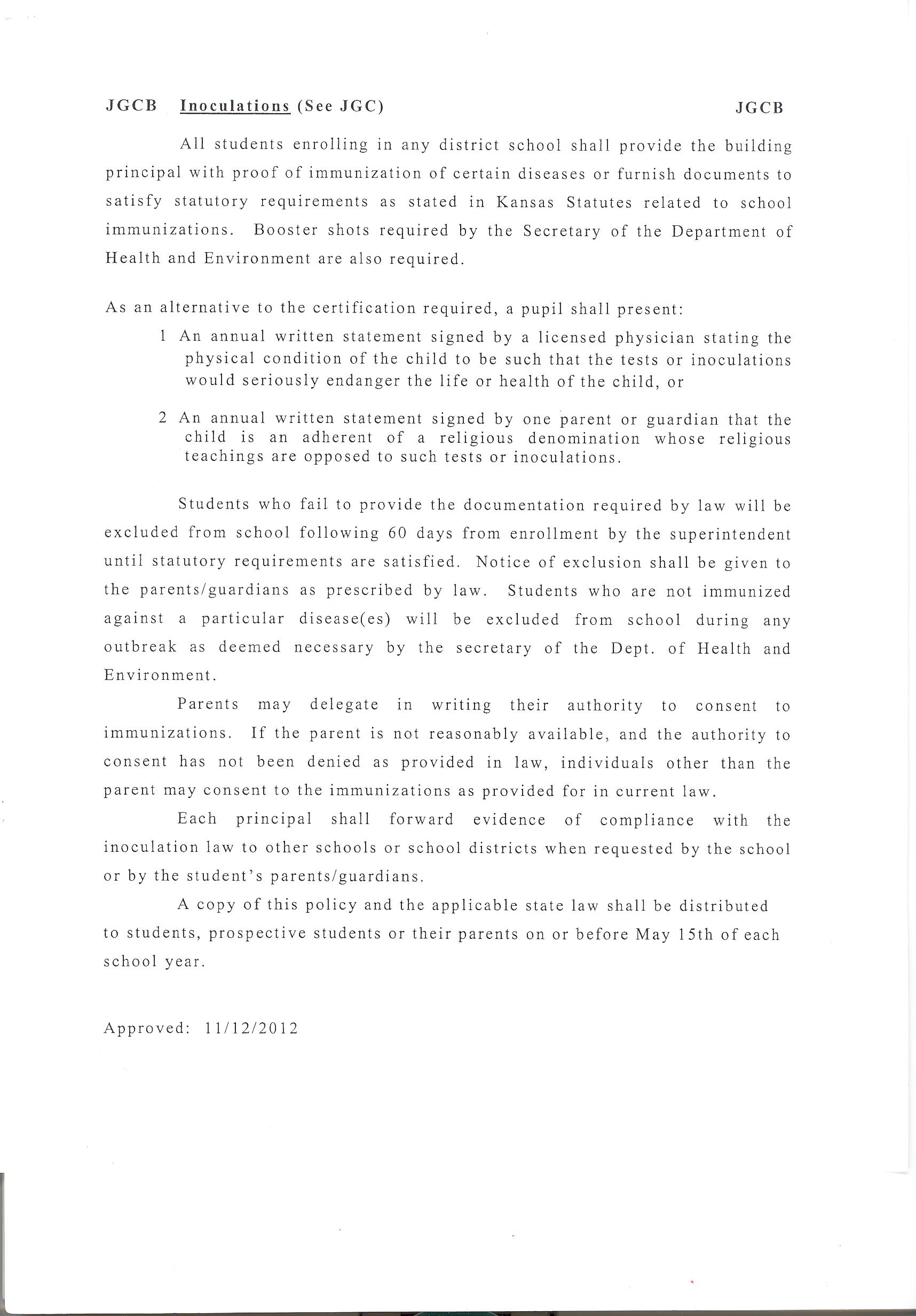 JGCB Inoculations (See JGC) JGCB

All students enrolling in any district school shall provide the building principal with proof of immunization of certain diseases or furnish documents to satisfy statutory requirements as stated in Kansas Statutes related to school immunizations. Booster shots required by the Secretary of the Department of Health and Environment are also required.

As an alternative to the certification required, a pupil shall present:

1 An annual written statement signed by a licensed physician stating the physical condition of the child to be such that the tests or inoculations would seriously endanger the life or health of the child, or

2 An annual written statement signed by one parent or guardian that the child is an adherent of a religious denomination whose religious teachings are opposed to such tests or inoculations.

Students who fail to provide the documentation required by law will be excluded from school following 60 days from enrollment by the superintendent until statutory requirements are satisfied. Notice of exclusion shall be given to the parents/guardians as prescribed by law. Students who are not immunized against a particular disease(es) will be excluded from school during any outbreak as deemed necessary by the secretary of the Dept. of Health and Environment.

Parents may delegate in writing their authority to consent to immunizations. If the parent is not reasonably available, and the authority to consent has not been denied as provided in law, individuals other than the parent may consent to the immunizations as provided for in current law.

Each principal shall forward evidence of compliance with the inoculation law to other schools or school districts when requested by the school or by the student's parents/guardians.

A copy of this policy and the applicable state law shall be distributed to students, prospective students or their parents on or before May 15th of each school year.

Approved: 11/12/2012